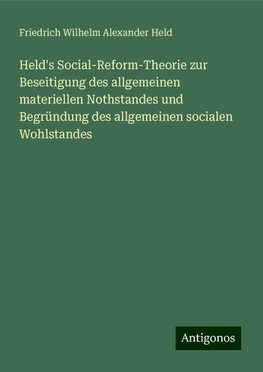 Friedrich Wilhelm Alexander Held

Held's Social-Reform-Theorie zur Beseitigung des allgemeinen materiellen Nothstandes und Begründung des allgemeinen socialen Wohlstandes

Antigonos